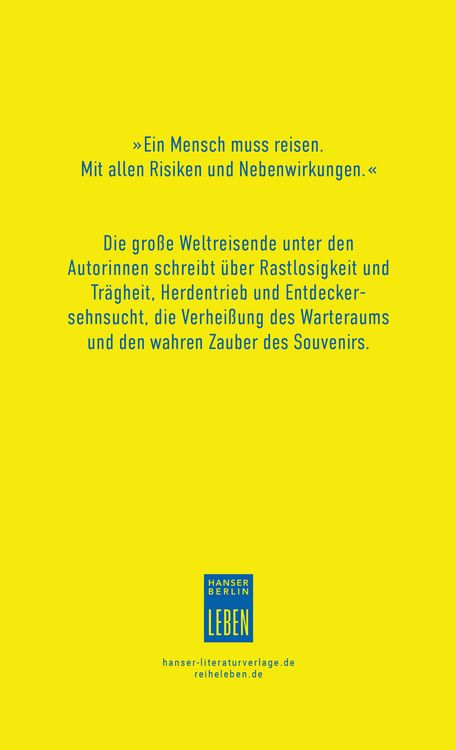 »Ein Mensch muss reisen.
Mit allen Risiken und Nebenwirkungen.«

Die große Weltreisende unter den Autorinnen schreibt über Rastlosigkeit und Trägheit, Herdentrieb und Entdeckersehnsucht, die Verheißung des Warteraums und den wahren Zauber des Souvenirs.

HANSER
BERLIN
LEBEN

hanser-literaturverlage.de
reiheleben.de